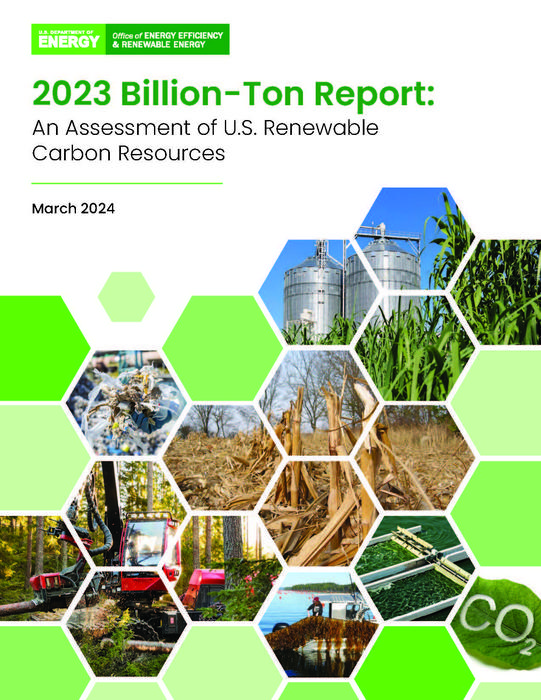 U.S. DEPARTMENT OF ENERGY
Office of ENERGY EFFICIENCY & RENEWABLE ENERGY

2023 Billion-Ton Report:

An Assessment of U.S. Renewable Carbon Resources

March 2024

$CO_2$